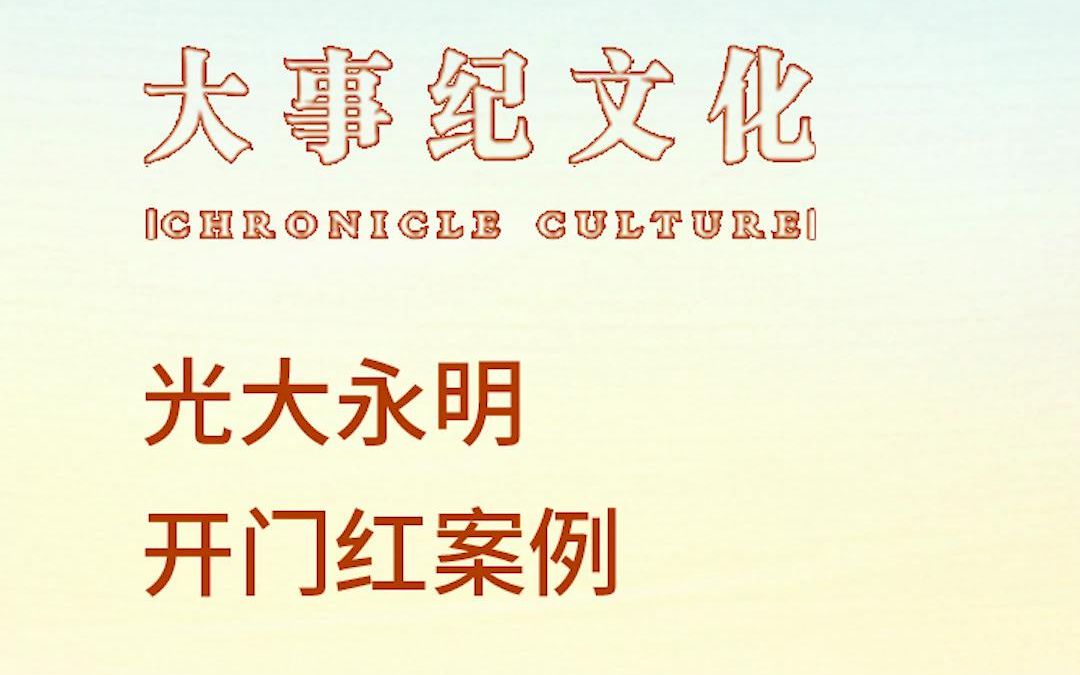 大事纪文化

|CHRONICLE CULTURE|

光大永明
开门红案例